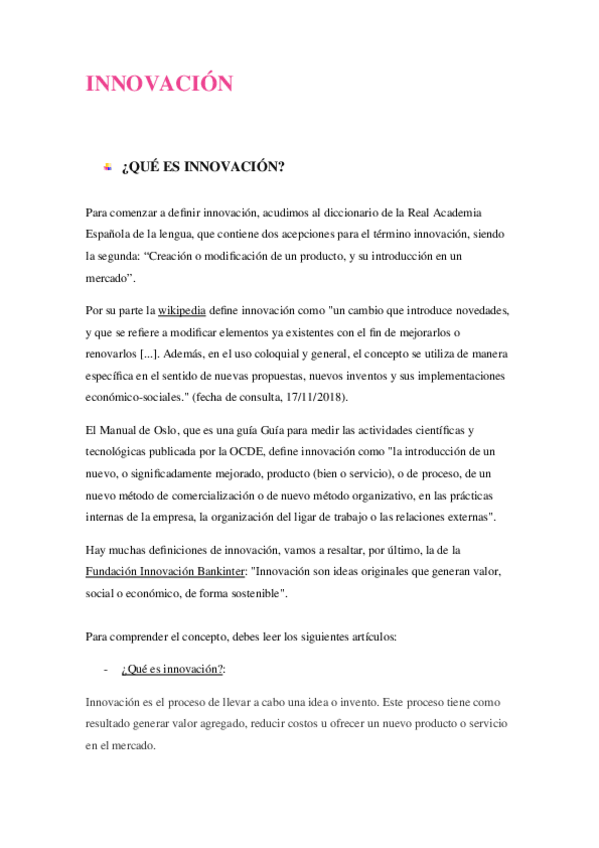 INNOVACIÓN

¿QUÉ ES INNOVACIÓN?

Para comenzar a definir innovación, acudimos al diccionario de la Real Academia Española de la lengua, que contiene dos acepciones para el término innovación, siendo la segunda: “Creación o modificación de un producto, y su introducción en un mercado”.

Por su parte la wikipedia define innovación como "un cambio que introduce novedades, y que se refiere a modificar elementos ya existentes con el fin de mejorarlos o renovarlos [...]. Además, en el uso coloquial y general, el concepto se utiliza de manera específica en el sentido de nuevas propuestas, nuevos inventos y sus implementaciones económico-sociales." (fecha de consulta, 17/11/2018).

El Manual de Oslo, que es una guía Guía para medir las actividades científicas y tecnológicas publicada por la OCDE, define innovación como "la introducción de un nuevo, o significadamente mejorado, producto (bien o servicio), o de proceso, de un nuevo método de comercialización o de nuevo método organizativo, en las prácticas internas de la empresa, la organización del ligar de trabajo o las relaciones externas".

Hay muchas definiciones de innovación, vamos a resaltar, por último, la de la Fundación Innovación Bankinter: "Innovación son ideas originales que generan valor, social o económico, de forma sostenible".

Para comprender el concepto, debes leer los siguientes artículos:

- ¿Qué es innovación?:

Innovación es el proceso de llevar a cabo una idea o invento. Este proceso tiene como resultado generar valor agregado, reducir costos u ofrecer un nuevo producto o servicio en el mercado.